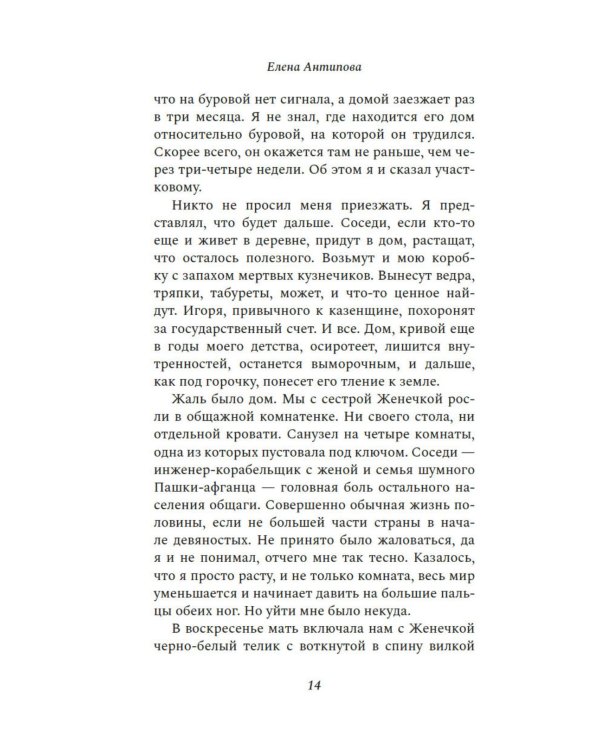 Елена Антипова

что на буровой нет сигнала, а домой заезжает раз в три месяца. Я не знал, где находится его дом относительно буровой, на которой он трудился. Скорее всего, он окажется там не раньше, чем через три-четыре недели. Об этом я и сказал участковому.

Никто не просил меня приезжать. Я представлял, что будет дальше. Соседи, если кто-то еще и живет в деревне, придут в дом, растащат, что осталось полезного. Возьмут и мою коробку с запахом мертвых кузнечиков. Вынесут ведра, тряпки, табуреты, может, и что-то ценное найдут. Игоря, привычного к казенщине, похоронят за государственный счет. И все. Дом, кривой еще в годы моего детства, осиротеет, лишится внутренностей, останется выморочным, и дальше, как под горочку, понесет его тление к земле.

Жаль было дом. Мы с сестрой Женечкой росли в общажной комнатенке. Ни своего стола, ни отдельной кровати. Санузел на четыре комнаты, одна из которых пустовала под ключом. Соседи — инженер-корабельщик с женой и семья шумного Пашки-афганца — головная боль остального населения общаги. Совершенно обычная жизнь половины, если не большей части страны в начале девяностых. Не принято было жаловаться, да я и не понимал, отчего мне так тесно. Казалось, что я просто расту, и не только комната, весь мир уменьшается и начинает давить на большие пальцы обеих ног. Но уйти мне было некуда.

В воскресенье мать включала нам с Женечкой черно-белый телик с воткнутой в спину вилкой

14